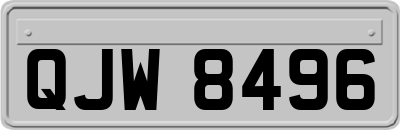 QJW 8496